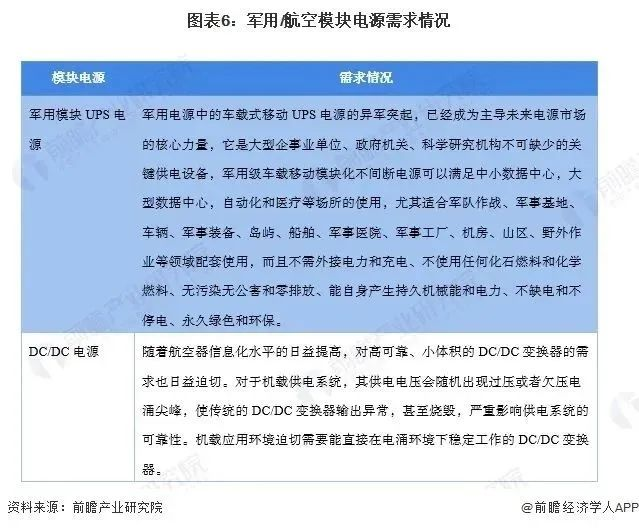 图表6：军用/航空模块电源需求情况

| 模块电源 | 需求情况 |
|---|---|
| 军用模块 UPS 电源 | 军用电源中的车载式移动 UPS 电源的异军突起，已经成为主导未来电源市场的核心力量，它是大型企事业单位、政府机关、科学研究机构不可缺少的关键供电设备，军用级车载移动模块化不间断电源可以满足中小数据中心，大型数据中心，自动化和医疗等场所的使用，尤其适合军队作战、军事基地、车辆、军事装备、岛屿、船舶、军事医院、军事工厂、机房、山区、野外作业等领域配套使用，而且不需外接电力和充电、不使用任何化石燃料和化学燃料、无污染无公害和零排放、能自身产生持久机械能和电力、不缺电和不停电、永久绿色和环保。 |
| DC/DC 电源 | 随着航空器信息化水平的日益提高，对高可靠、小体积的 DC/DC 变换器的需求也日益迫切。对于机载供电系统，其供电电压会随机出现过压或者欠压电涌尖峰，使传统的 DC/DC 变换器输出异常，甚至烧毁，严重影响供电系统的可靠性。机载应用环境迫切需要能直接在电涌环境下稳定工作的 DC/DC 变换器。 |

资料来源：前瞻产业研究院

@前瞻经济学人APP